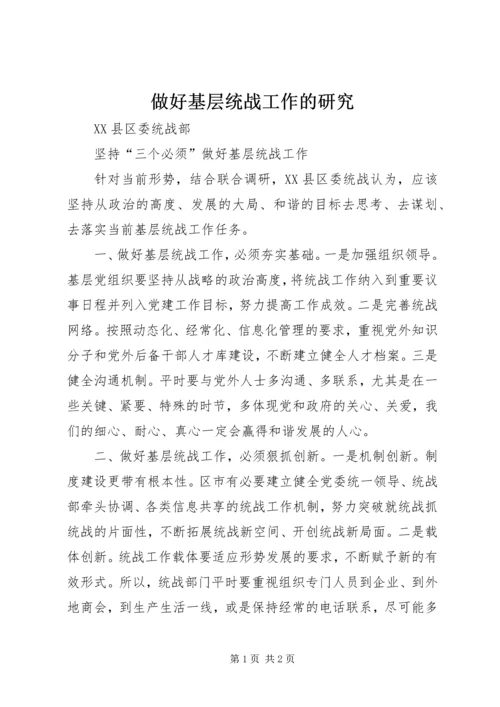 做好基层统战工作的研究

XX县区委统战部

坚持“三个必须”做好基层统战工作

针对当前形势，结合联合调研，XX县区委统战认为，应该坚持从政治的高度、发展的大局、和谐的目标去思考、去谋划、去落实当前基层统战工作任务。

一、做好基层统战工作，必须夯实基础。一是加强组织领导。基层党组织要坚持从战略的政治高度，将统战工作纳入到重要议事日程并列入党建工作目标，努力提高工作成效。二是完善统战网络。按照动态化、经常化、信息化管理的要求，重视党外知识分子和党外后备干部人才库建设，不断建立健全人才档案。三是健全沟通机制。平时要与党外人士多沟通、多联系，尤其是在一些关键、紧要、特殊的时节，多体现党和政府的关心、关爱，我们的细心、耐心、真心一定会赢得和谐发展的人心。

二、做好基层统战工作，必须狠抓创新。一是机制创新。制度建设更带有根本性。区市有必要建立健全党委统一领导、统战部牵头协调、各类信息共享的统战工作机制，努力突破就统战抓统战的片面性，不断拓展统战新空间、开创统战新局面。二是载体创新。统战工作载体要适应形势发展的要求，不断赋予新的有效形式。所以，统战部门平时要重视组织专门人员到企业、到外地商会，到生产生活一线，或是保持经常的电话联系，尽可能多

第1页 共2页